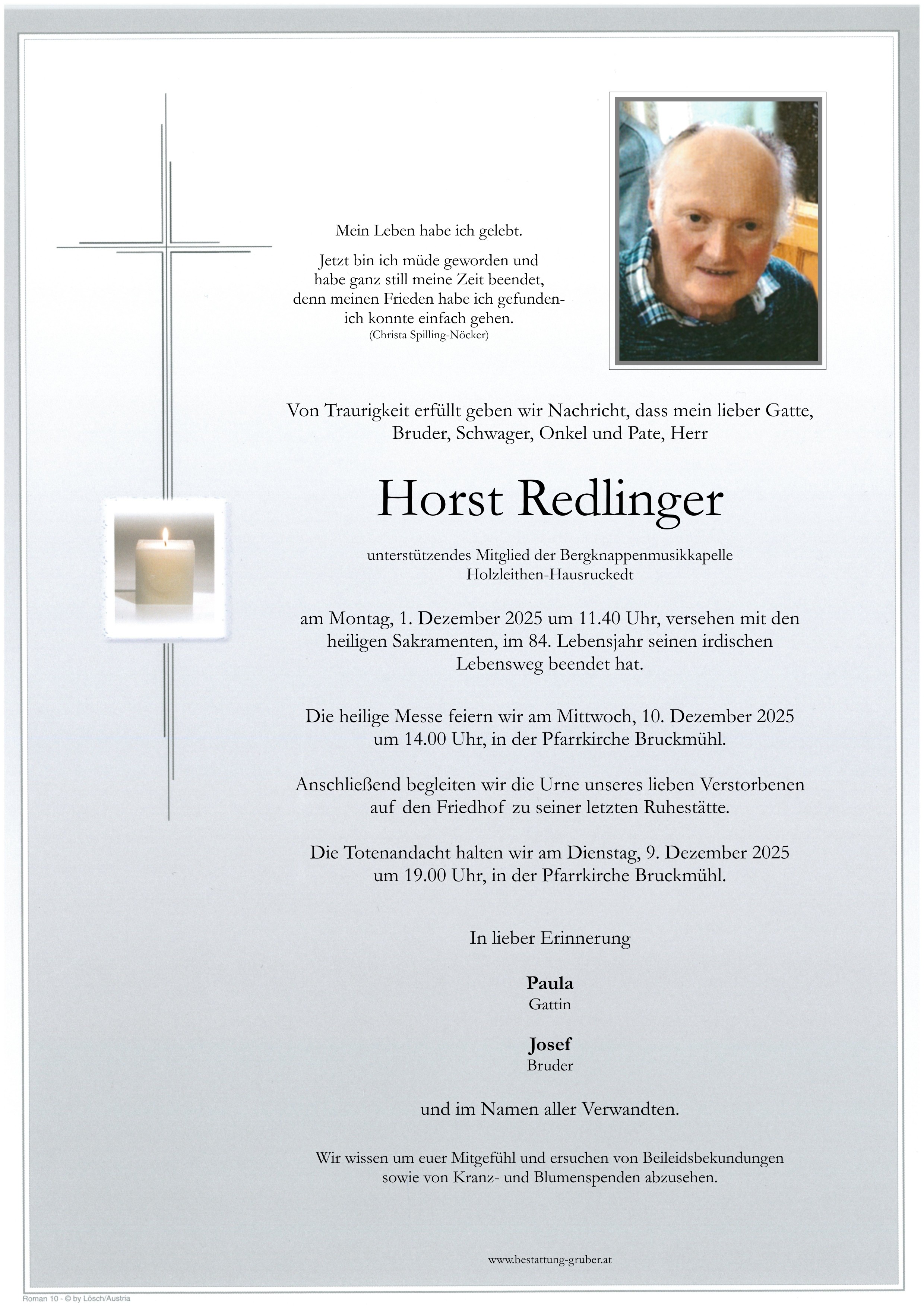 Mein Leben habe ich gelebt.

Jetzt bin ich müde geworden und habe ganz still meine Zeit beendet, denn meinen Frieden habe ich gefunden- ich konnte einfach gehen.
(Christa Spilling-Nöcker)

Von Traurigkeit erfüllt geben wir Nachricht, dass mein lieber Gatte, Bruder, Schwager, Onkel und Pate, Herr

Horst Redlinger

unterstützendes Mitglied der Bergknappenmusikkapelle Holzleithen-Hausruckedt

am Montag, 1. Dezember 2025 um 11.40 Uhr, versehen mit den heiligen Sakramenten, im 84. Lebensjahr seinen irdischen Lebensweg beendet hat.

Die heilige Messe feiern wir am Mittwoch, 10. Dezember 2025 um 14.00 Uhr, in der Pfarrkirche Bruckmühl.

Anschließend begleiten wir die Urne unseres lieben Verstorbenen auf den Friedhof zu seiner letzten Ruhestätte.

Die Totenandacht halten wir am Dienstag, 9. Dezember 2025 um 19.00 Uhr, in der Pfarrkirche Bruckmühl.

In lieber Erinnerung

Paula
Gattin

Josef
Bruder

und im Namen aller Verwandten.

Wir wissen um euer Mitgefühl und ersuchen von Beileidsbekundungen sowie von Kranz- und Blumenspenden abzusehen.

www.bestattung-gruber.at

Roman 10 - © by Lösch/Austria